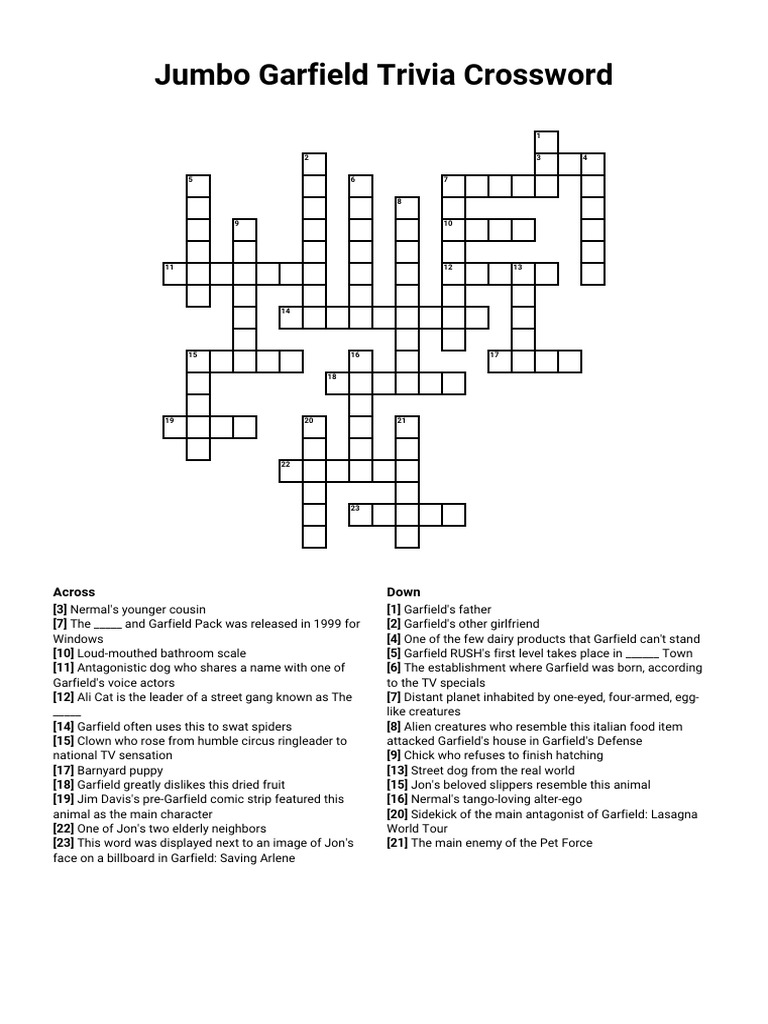 Jumbo Garfield Trivia Crossword

1 2 3 4 5 6 7 8 9 10 11 12 13 14 15 16 17 18 19 20 21 22 23

Across
[3] Nermal's younger cousin
[7] The _____ and Garfield Pack was released in 1999 for Windows
[10] Loud-mouthed bathroom scale
[11] Antagonistic dog who shares a name with one of Garfield's voice actors
[12] Ali Cat is the leader of a street gang known as The _____
[14] Garfield often uses this to swat spiders
[15] Clown who rose from humble circus ringleader to national TV sensation
[17] Barnyard puppy
[18] Garfield greatly dislikes this dried fruit
[19] Jim Davis's pre-Garfield comic strip featured this animal as the main character
[22] One of Jon's two elderly neighbors
[23] This word was displayed next to an image of Jon's face on a billboard in Garfield: Saving Arlene

Down
[1] Garfield's father
[2] Garfield's other girlfriend
[4] One of the few dairy products that Garfield can't stand
[5] Garfield RUSH's first level takes place in ______ Town
[6] The establishment where Garfield was born, according to the TV specials
[7] Distant planet inhabited by one-eyed, four-armed, egg-like creatures
[8] Alien creatures who resemble this italian food item attacked Garfield's house in Garfield's Defense
[9] Chick who refuses to finish hatching
[13] Street dog from the real world
[15] Jon's beloved slippers resemble this animal
[16] Nermal's tango-loving alter-ego
[20] Sidekick of the main antagonist of Garfield: Lasagna World Tour
[21] The main enemy of the Pet Force